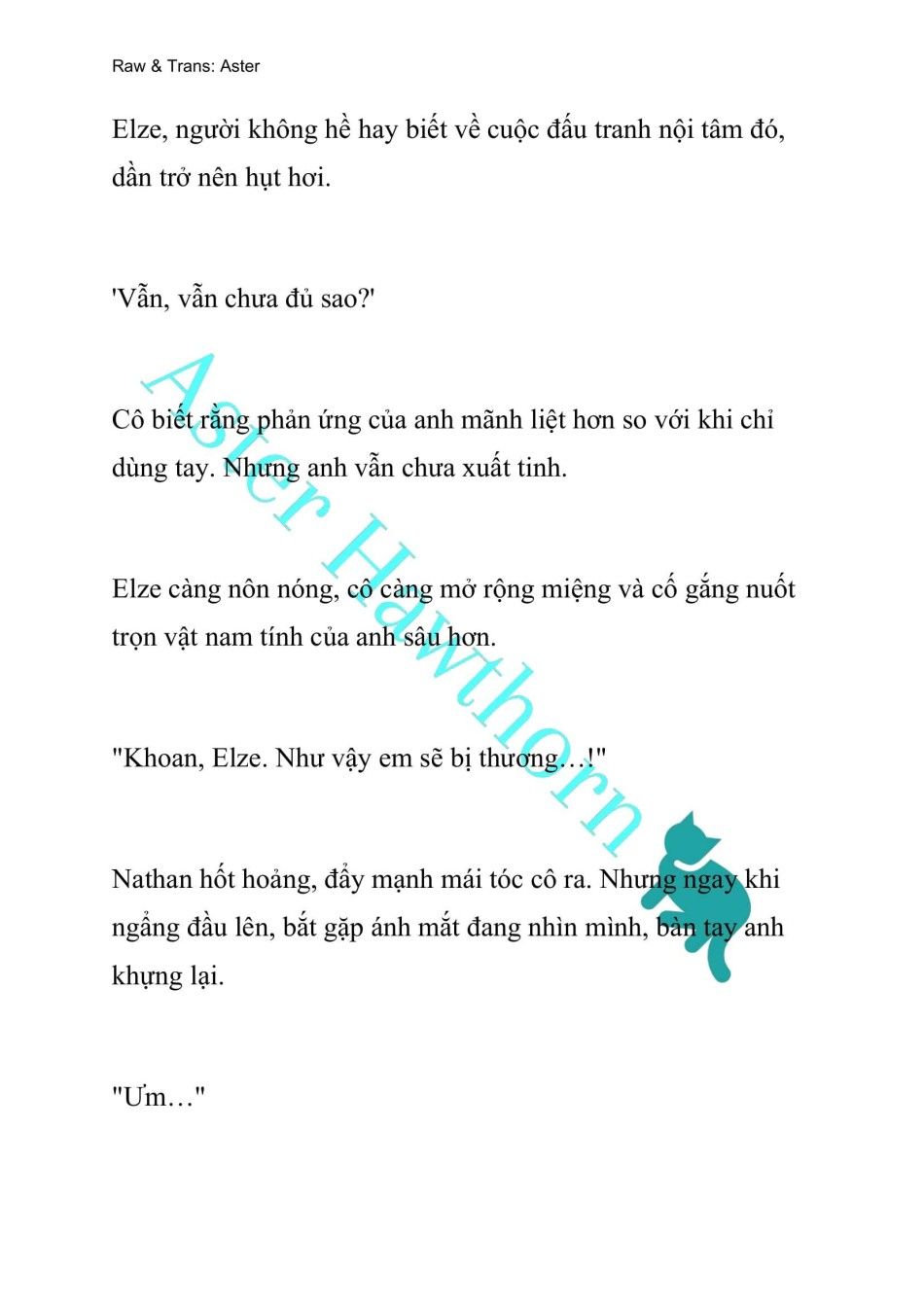 Raw & Trans: Aster

Elze, người không hề hay biết về cuộc đấu tranh nội tâm đó, dần trở nên hụt hơi.

'Vẫn, vẫn chưa đủ sao?'

Cô biết rằng phản ứng của anh mãnh liệt hơn so với khi chỉ dùng tay. Nhưng anh vẫn chưa xuất tinh.

Elze càng nôn nóng, cô càng mở rộng miệng và cố gắng nuốt trọn vật nam tính của anh sâu hơn.

"Khoan, Elze. Như vậy em sẽ bị thương…!"

Nathan hốt hoảng, đẩy mạnh mái tóc cô ra. Nhưng ngay khi ngẩng đầu lên, bắt gặp ánh mắt đang nhìn mình, bàn tay anh khựng lại.

"Ưm…"

Aster Hawthorn